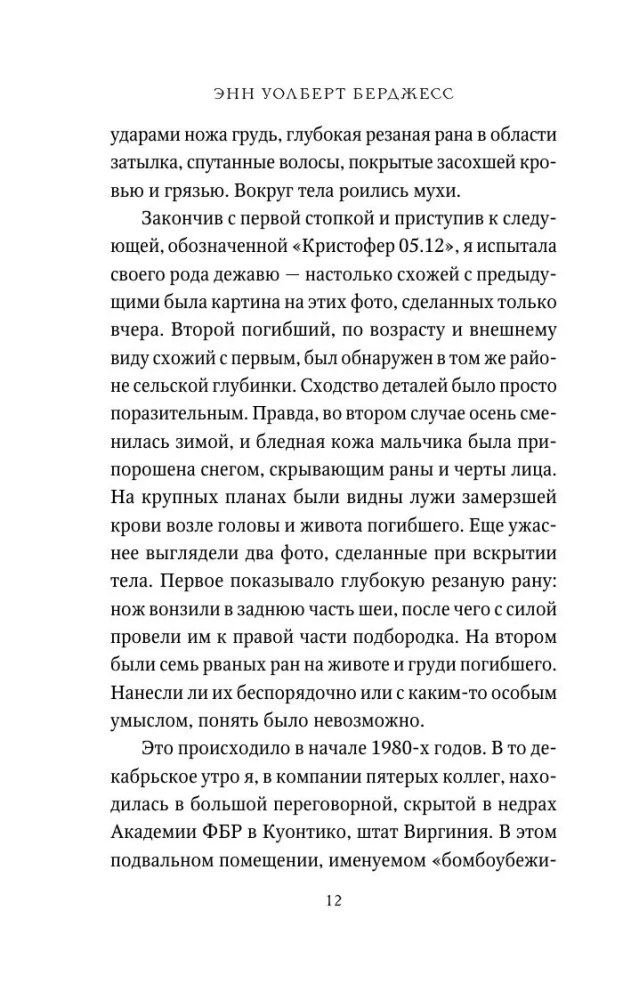 ЭНН УОЛБЕРТ БЕРДЖЕСС

ударами ножа грудь, глубокая резаная рана в области затылка, спутанные волосы, покрытые засохшей кровью и грязью. Вокруг тела роились мухи.

Закончив с первой стопкой и приступив к следующей, обозначенной «Кристофер 05.12», я испытала своего рода дежавю — настолько схожей с предыдущими была картина на этих фото, сделанных только вчера. Второй погибший, по возрасту и внешнему виду схожий с первым, был обнаружен в том же районе сельской глубинки. Сходство деталей было просто поразительным. Правда, во втором случае осень сменилась зимой, и бледная кожа мальчика была припорошена снегом, скрывающим раны и черты лица. На крупных планах были видны лужи замерзшей крови возле головы и живота погибшего. Еще ужаснее выглядели два фото, сделанные при вскрытии тела. Первое показывало глубокую резаную рану: нож вонзили в заднюю часть шеи, после чего с силой провели им к правой части подбородка. На втором были семь рваных ран на животе и груди погибшего. Нанесли ли их беспорядочно или с каким-то особым умыслом, понять было невозможно.

Это происходило в начале 1980-х годов. В то декабрьское утро я, в компании пятерых коллег, находилась в большой переговорной, скрытой в недрах Академии ФБР в Куонтико, штат Виргиния. В этом подвальном помещении, именуемом «бомбоубежи-

12